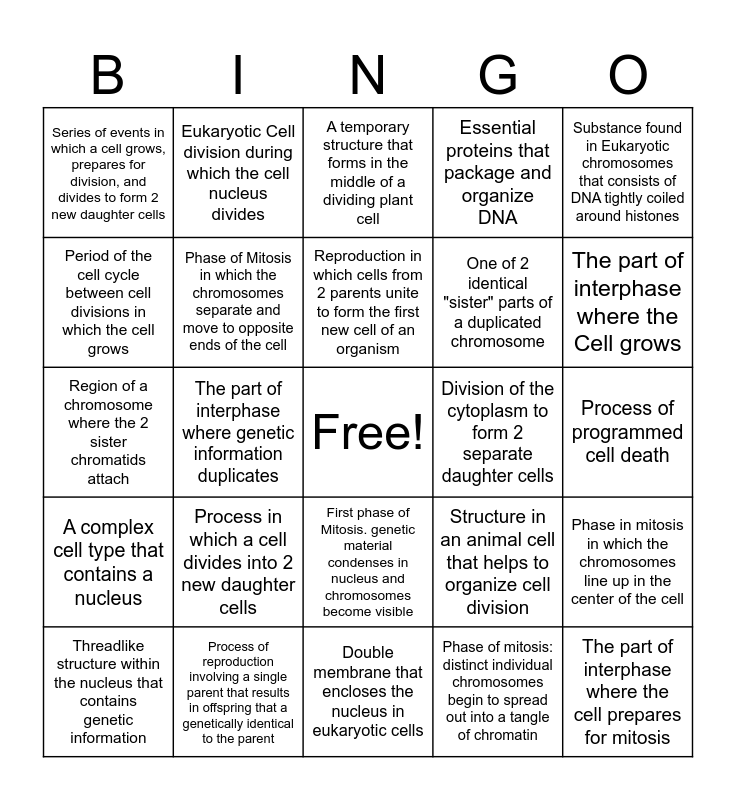 | B | I | N | G | O |
|---|---|---|---|---|
| Series of events in which a cell grows, prepares for division, and divides to form 2 new daughter cells | Eukaryotic Cell division during which the cell nucleus divides | A temporary structure that forms in the middle of a dividing plant cell | Essential proteins that package and organize DNA | Substance found in Eukaryotic chromosomes that consists of DNA tightly coiled around histones |
| Period of the cell cycle between cell divisions in which the cell grows | Phase of Mitosis in which the chromosomes separate and move to opposite ends of the cell | Reproduction in which cells from 2 parents unite to form the first new cell of an organism | One of 2 identical "sister" parts of a duplicated chromosome | The part of interphase where the Cell grows |
| Region of a chromosome where the 2 sister chromatids attach | The part of interphase where genetic information duplicates | Free! | Division of the cytoplasm to form 2 separate daughter cells | Process of programmed cell death |
| A complex cell type that contains a nucleus | Process in which a cell divides into 2 new daughter cells | First phase of Mitosis. genetic material condenses in nucleus and chromosomes become visible | Structure in an animal cell that helps to organize cell division | Phase in mitosis in which the chromosomes line up in the center of the cell |
| Threadlike structure within the nucleus that contains genetic information | Process of reproduction involving a single parent that results in offspring that a genetically identical to the parent | Double membrane that encloses the nucleus in eukaryotic cells | Phase of mitosis: distinct individual chromosomes begin to spread out into a tangle of chromatin | The part of interphase where the cell prepares for mitosis |